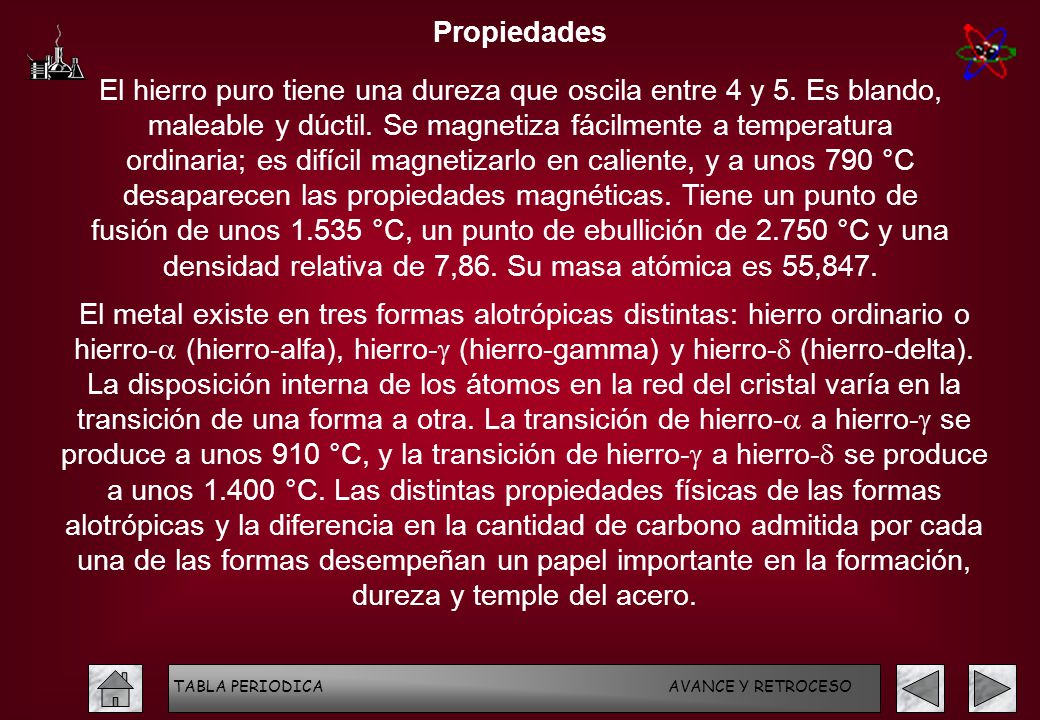 Propiedades

El hierro puro tiene una dureza que oscila entre 4 y 5. Es blando, maleable y dúctil. Se magnetiza fácilmente a temperatura ordinaria; es difícil magnetizarlo en caliente, y a unos 790 °C desaparecen las propiedades magnéticas. Tiene un punto de fusión de unos 1.535 °C, un punto de ebullición de 2.750 °C y una densidad relativa de 7,86. Su masa atómica es 55,847.

El metal existe en tres formas alotrópicas distintas: hierro ordinario o hierro-$\alpha$ (hierro-alfa), hierro-$\gamma$ (hierro-gamma) y hierro-$\delta$ (hierro-delta). La disposición interna de los átomos en la red del cristal varía en la transición de una forma a otra. La transición de hierro-$\alpha$ a hierro-$\gamma$ se produce a unos 910 °C, y la transición de hierro-$\gamma$ a hierro-$\delta$ se produce a unos 1.400 °C. Las distintas propiedades físicas de las formas alotrópicas y la diferencia en la cantidad de carbono admitida por cada una de las formas desempeñan un papel importante en la formación, dureza y temple del acero.

TABLA PERIODICA AVANCE Y RETROCESO